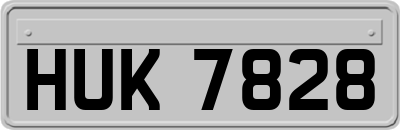 HUK 7828